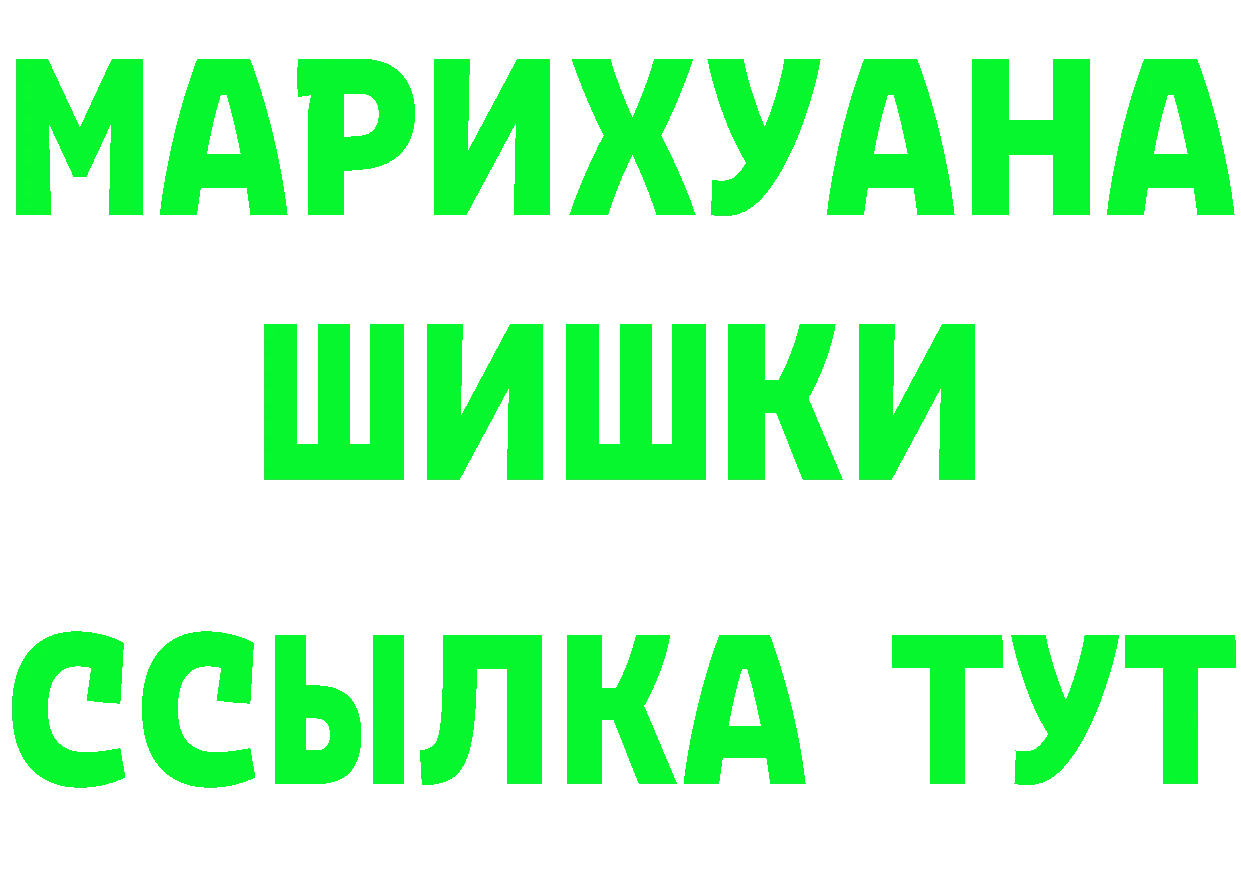 МАРИХУАНА ШИШКИ ССЫЛКА ТУТ